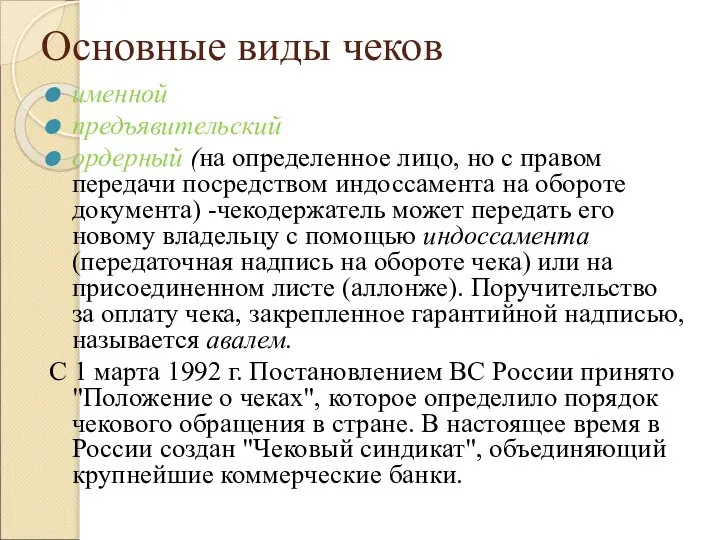 Основные виды чеков

именной

предъявительский

ордерный (на определенное лицо, но с правом передачи посредством индоссамента на обороте документа) -чекодержатель может передать его новому владельцу с помощью индоссамента (передаточная надпись на обороте чека) или на присоединенном листе (аллонже). Поручительство за оплату чека, закрепленное гарантийной надписью, называется авалем.

С 1 марта 1992 г. Постановлением ВС России принято "Положение о чеках", которое определило порядок чекового обращения в стране. В настоящее время в России создан "Чековый синдикат", объединяющий крупнейшие коммерческие банки.